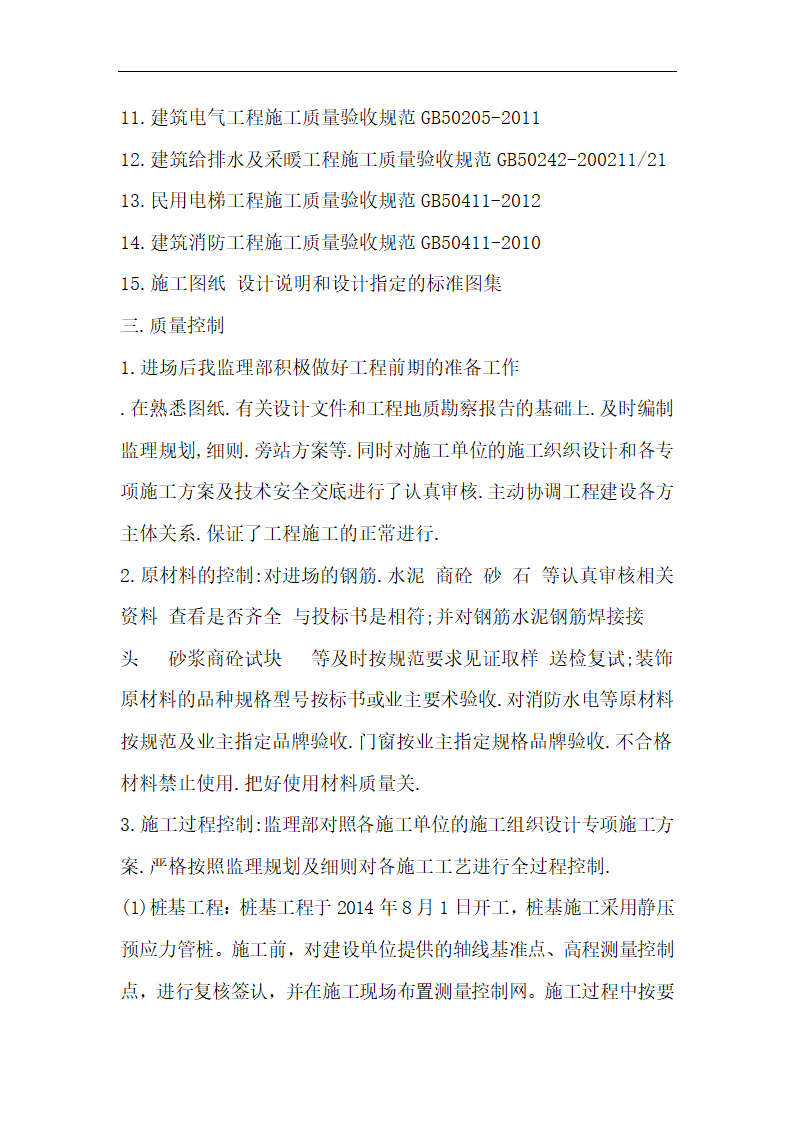 11.建筑电气工程施工质量验收规范 GB50205-2011

12.建筑给排水及采暖工程施工质量验收规范 GB50242-200211/21

13.民用电梯工程施工质量验收规范 GB50411-2012

14.建筑消防工程施工质量验收规范 GB50411-2010

15.施工图纸 设计说明和设计指定的标准图集

三.质量控制

1.进场后我监理部积极做好工程前期的准备工作

.在熟悉图纸.有关设计文件和工程地质勘察报告的基础上.及时编制监理规划,细则.旁站方案等.同时对施工单位的施工织织设计和各专项施工方案及技术安全交底进行了认真审核.主动协调工程建设各方主体关系.保证了工程施工的正常进行.

2.原材料的控制:对进场的钢筋.水泥 商砼 砂 石 等认真审核相关资料 查看是否齐全 与投标书是相符;并对钢筋水泥钢筋焊接接头 砂浆商砼试块 等及时按规范要求见证取样 送检复试;装饰原材料的品种规格型号按标书或业主要术验收.对消防水电等原材料按规范及业主指定品牌验收.门窗按业主指定规格品牌验收.不合格材料禁止使用.把好使用材料质量关.

3.施工过程控制:监理部对照各施工单位的施工组织设计专项施工方案.严格按照监理规划及细则对各施工工艺进行全过程控制.

(1)桩基工程：桩基工程于 2014 年 8 月 1 日开工，桩基施工采用静压预应力管桩。施工前，对建设单位提供的轴线基准点、高程测量控制点，进行复核签认，并在施工现场布置测量控制网。施工过程中按要